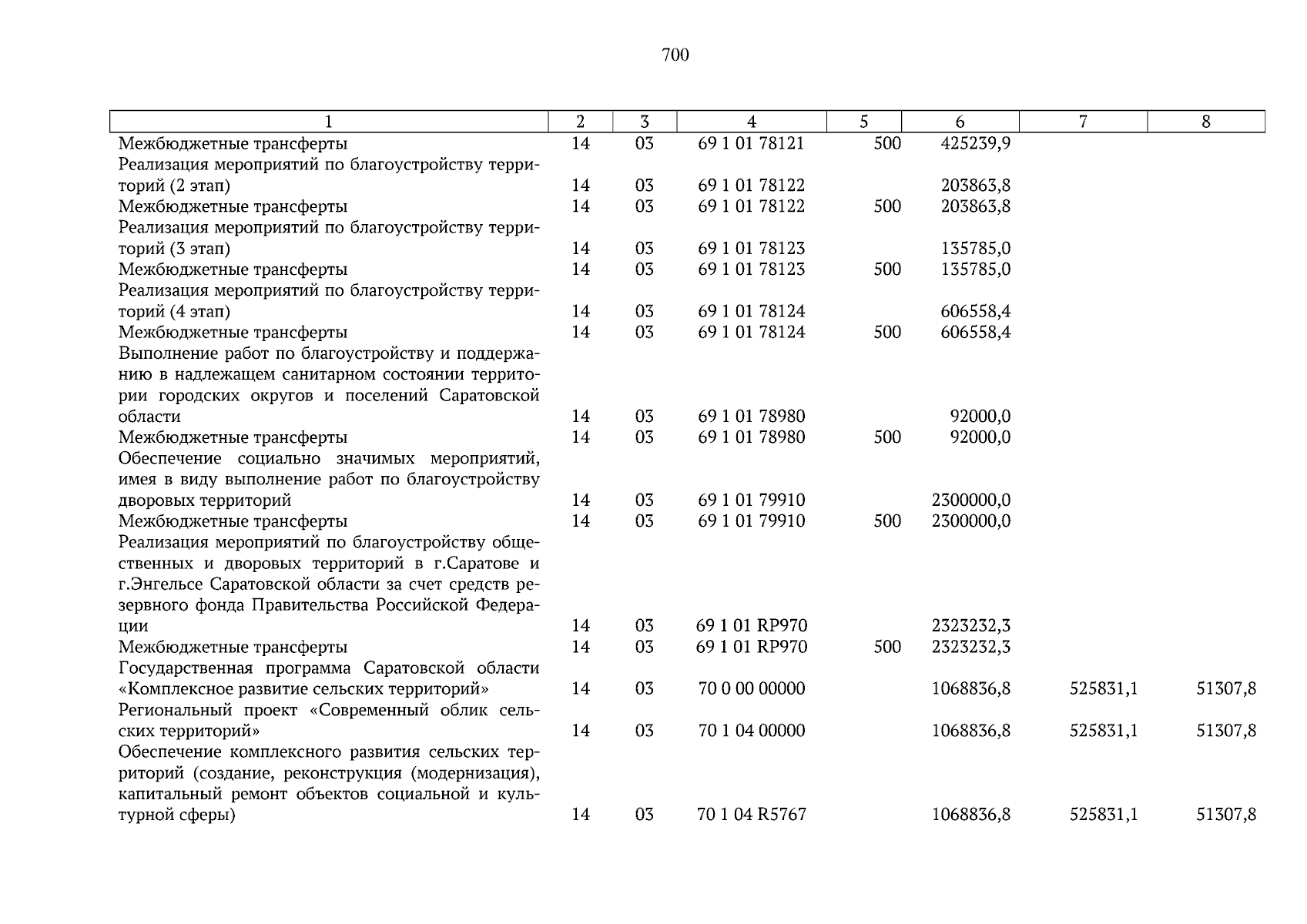 700

| 1 | 2 | 3 | 4 | 5 | 6 | 7 | 8 |
|---|---|---|---|---|---|---|---|
| Межбюджетные трансферты | 14 | 03 | 69 1 01 78121 | 500 | 425239,9 | | |
| Реализация мероприятий по благоустройству территорий (2 этап) | 14 | 03 | 69 1 01 78122 | | 203863,8 | | |
| Межбюджетные трансферты | 14 | 03 | 69 1 01 78122 | 500 | 203863,8 | | |
| Реализация мероприятий по благоустройству территорий (3 этап) | 14 | 03 | 69 1 01 78123 | | 135785,0 | | |
| Межбюджетные трансферты | 14 | 03 | 69 1 01 78123 | 500 | 135785,0 | | |
| Реализация мероприятий по благоустройству территорий (4 этап) | 14 | 03 | 69 1 01 78124 | | 606558,4 | | |
| Межбюджетные трансферты | 14 | 03 | 69 1 01 78124 | 500 | 606558,4 | | |
| Выполнение работ по благоустройству и поддержанию в надлежащем санитарном состоянии территории городских округов и поселений Саратовской области | 14 | 03 | 69 1 01 78980 | | 92000,0 | | |
| Межбюджетные трансферты | 14 | 03 | 69 1 01 78980 | 500 | 92000,0 | | |
| Обеспечение социально значимых мероприятий, имея в виду выполнение работ по благоустройству дворовых территорий | 14 | 03 | 69 1 01 79910 | | 2300000,0 | | |
| Межбюджетные трансферты | 14 | 03 | 69 1 01 79910 | 500 | 2300000,0 | | |
| Реализация мероприятий по благоустройству общественных и дворовых территорий в г.Саратове и г.Энгельсе Саратовской области за счет средств резервного фонда Правительства Российской Федерации | 14 | 03 | 69 1 01 RP970 | | 2323232,3 | | |
| Межбюджетные трансферты | 14 | 03 | 69 1 01 RP970 | 500 | 2323232,3 | | |
| Государственная программа Саратовской области «Комплексное развитие сельских территорий» | 14 | 03 | 70 0 00 00000 | | 1068836,8 | 525831,1 | 51307,8 |
| Региональный проект «Современный облик сельских территорий» | 14 | 03 | 70 1 04 00000 | | 1068836,8 | 525831,1 | 51307,8 |
| Обеспечение комплексного развития сельских территорий (создание, реконструкция (модернизация), капитальный ремонт объектов социальной и культурной сферы) | 14 | 03 | 70 1 04 R5767 | | 1068836,8 | 525831,1 | 51307,8 |